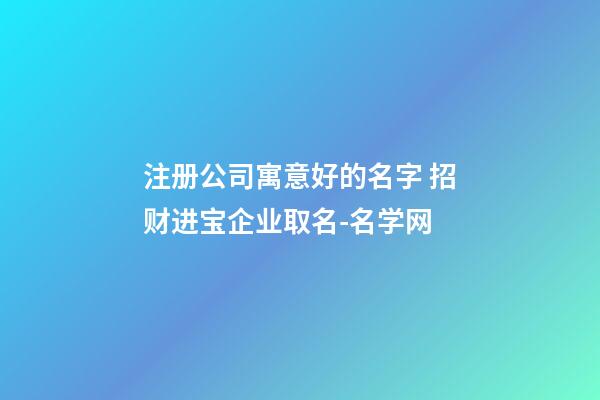 注册公司寓意好的名字 招财进宝企业取名-名学网